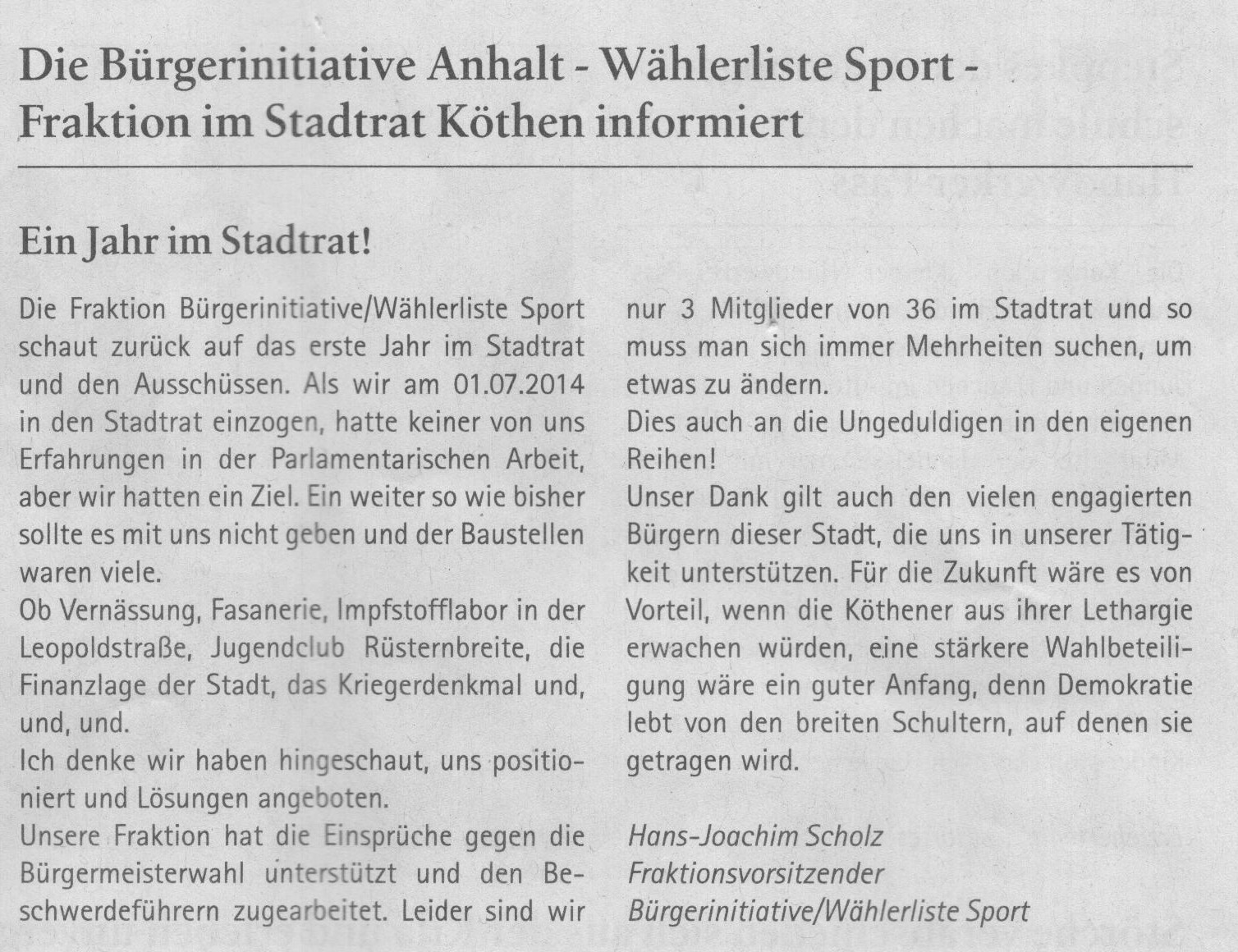 Die Bürgerinitiative Anhalt - Wählerliste Sport - Fraktion im Stadtrat Köthen informiert

Ein Jahr im Stadtrat!

Die Fraktion Bürgerinitiative/Wählerliste Sport schaut zurück auf das erste Jahr im Stadtrat und den Ausschüssen. Als wir am 01.07.2014 in den Stadtrat einzogen, hatte keiner von uns Erfahrungen in der Parlamentarischen Arbeit, aber wir hatten ein Ziel. Ein weiter so wie bisher sollte es mit uns nicht geben und der Baustellen waren viele.

Ob Vernässung, Fasanerie, Impfstofflabor in der Leopoldstraße, Jugendclub Rüsternbreite, die Finanzlage der Stadt, das Kriegerdenkmal und, und, und.

Ich denke wir haben hingeschaut, uns positioniert und Lösungen angeboten.

Unsere Fraktion hat die Einsprüche gegen die Bürgermeisterwahl unterstützt und den Beschwerdeführern zugearbeitet. Leider sind wir nur 3 Mitglieder von 36 im Stadtrat und so muss man sich immer Mehrheiten suchen, um etwas zu ändern.

Dies auch an die Ungeduldigen in den eigenen Reihen!

Unser Dank gilt auch den vielen engagierten Bürgern dieser Stadt, die uns in unserer Tätigkeit unterstützen. Für die Zukunft wäre es von Vorteil, wenn die Köthener aus ihrer Lethargie erwachen würden, eine stärkere Wahlbeteiligung wäre ein guter Anfang, denn Demokratie lebt von den breiten Schultern, auf denen sie getragen wird.

Hans-Joachim Scholz
Fraktionsvorsitzender
Bürgerinitiative/Wählerliste Sport